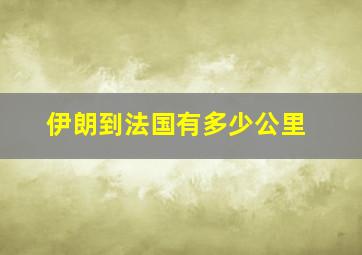 伊朗到法国有多少公里